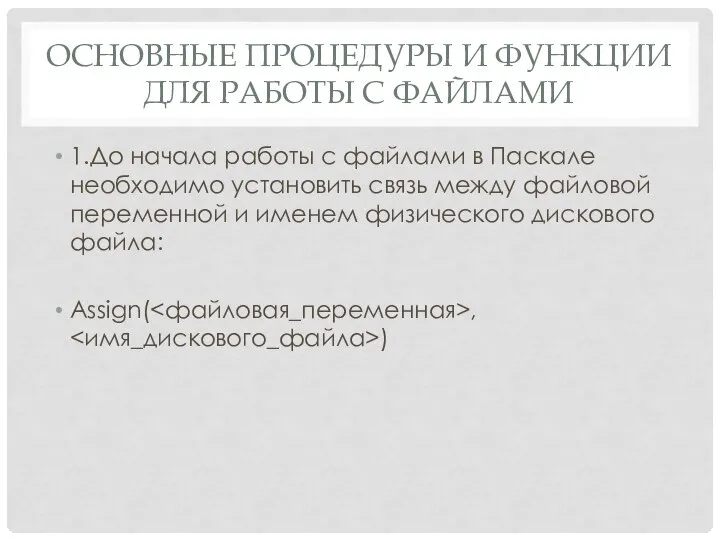 ОСНОВНЫЕ ПРОЦЕДУРЫ И ФУНКЦИИ ДЛЯ РАБОТЫ С ФАЙЛАМИ

• 1.До начала работы с файлами в Паскале необходимо установить связь между файловой переменной и именем физического дискового файла:

• Assign(<файловая_переменная>, <имя_дискового_файла>)